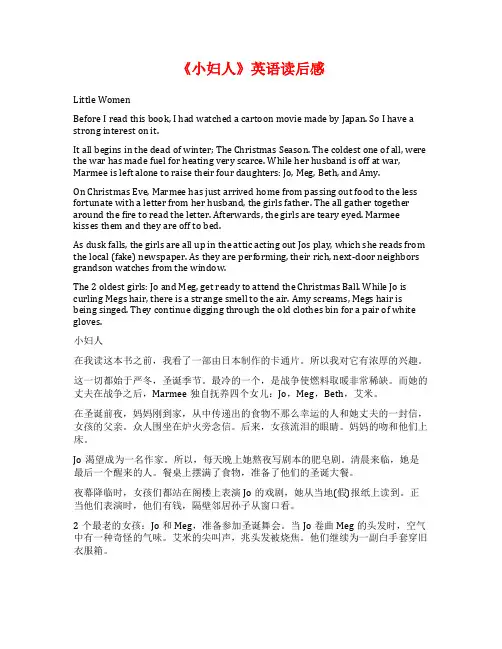 《小妇人》英语读后感

Little Women

Before I read this book, I had watched a cartoon movie made by Japan. So I have a strong interest on it.

It all begins in the dead of winter; The Christmas Season. The coldest one of all, were the war has made fuel for heating very scarce. While her husband is off at war, Marmee is left alone to raise their four daughters: Jo, Meg, Beth, and Amy.

On Christmas Eve, Marmee has just arrived home from passing out food to the less fortunate with a letter from her husband, the girls father. The all gather together around the fire to read the letter. Afterwards, the girls are teary eyed. Marmee kisses them and they are off to bed.

As dusk falls, the girls are all up in the attic acting out Jos play, which she reads from the local (fake) newspaper. As they are performing, their rich, next-door neighbors grandson watches from the window.

The 2 oldest girls: Jo and Meg, get ready to attend the Christmas Ball. While Jo is curling Megs hair, there is a strange smell to the air. Amy screams, Megs hair is being singed. They continue digging through the old clothes bin for a pair of white gloves.

小妇人

在我读这本书之前，我看了一部由日本制作的卡通片。所以我对它有浓厚的兴趣。

这一切都始于严冬，圣诞季节。最冷的一个，是战争使燃料取暖非常稀缺。而她的丈夫在战争之后，Marmee 独自抚养四个女儿：Jo，Meg，Beth，艾米。

在圣诞前夜，妈妈刚到家，从中传递出的食物不那么幸运的人和她丈夫的一封信，女孩的父亲。众人围坐在炉火旁念信。后来，女孩流泪的眼睛。妈妈的吻和他们上床。

Jo 渴望成为一名作家。所以，每天晚上她熬夜写剧本的肥皂剧。清晨来临，她是最后一个醒来的人。餐桌上摆满了食物，准备了他们的圣诞大餐。

夜幕降临时，女孩们都站在阁楼上表演 Jo 的戏剧，她从当地(假)报纸上读到。正当他们表演时，他们有钱，隔壁邻居孙子从窗口看。

2 个最老的女孩：Jo 和 Meg，准备参加圣诞舞会。当 Jo 卷曲 Meg 的头发时，空气中有一种奇怪的气味。艾米的尖叫声，兆头发被烧焦。他们继续为一副白手套穿旧衣服箱。